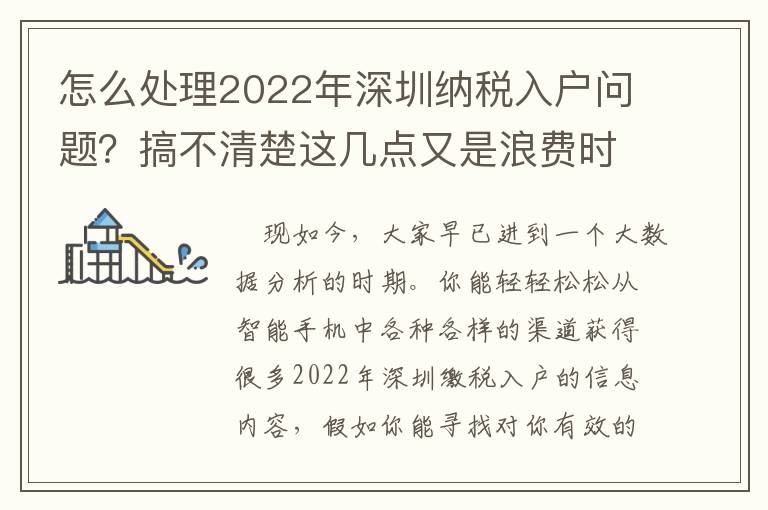 怎么处理2022年深圳纳税入户问题？搞不清楚这几点又是浪费时

现如今，大家早已进到一个大数据分析的时期。你能轻轻松松从智能手机中各种各样的渠道获得很多2022年深圳缴税入户的信息内容，假如你能寻找对你有效的